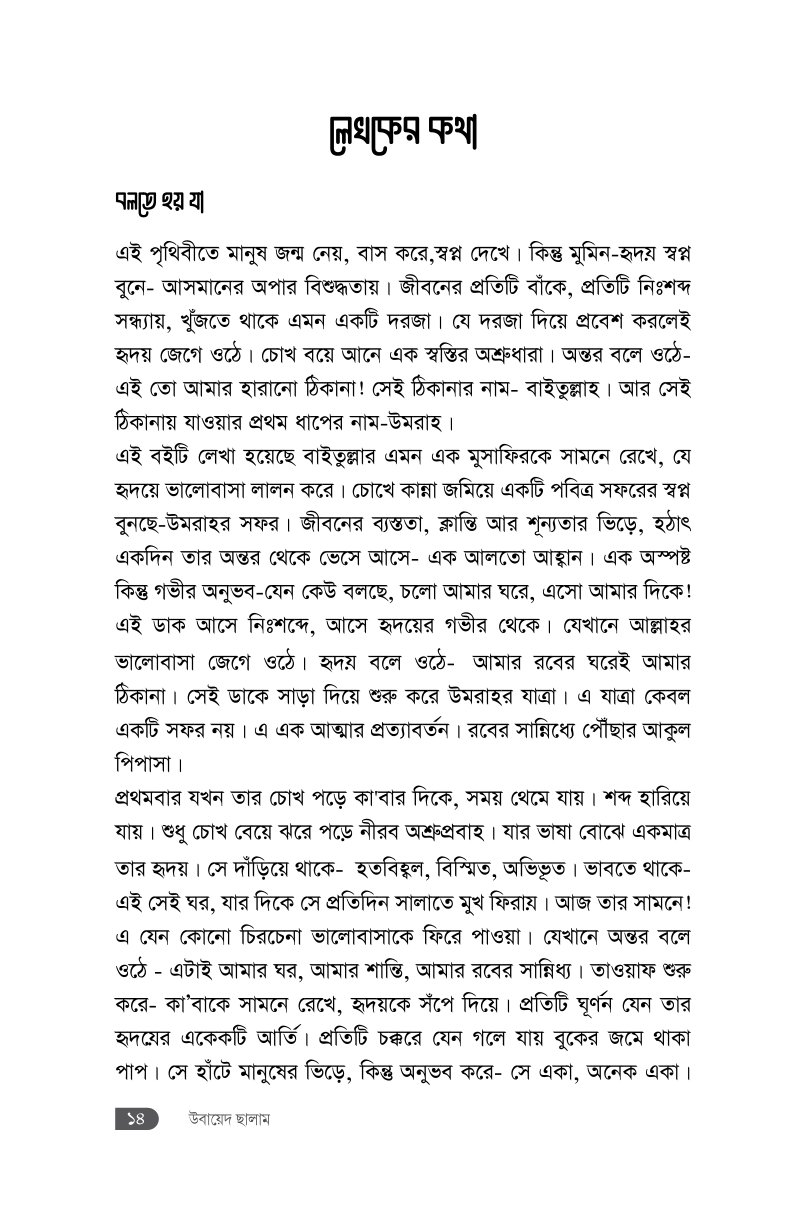 লেখকের কথা

বলতে হয় যা

এই পৃথিবীতে মানুষ জন্ম নেয়, বাস করে,স্বপ্ন দেখে। কিন্তু মুমিন-হৃদয় স্বপ্ন বুনে- আসমানের অপার বিশুদ্ধতায়। জীবনের প্রতিটি বাঁকে, প্রতিটি নিঃশব্দ সন্ধ্যায়, খুঁজতে থাকে এমন একটি দরজা। যে দরজা দিয়ে প্রবেশ করলেই হৃদয় জেগে ওঠে। চোখ বয়ে আনে এক স্বস্তির অশ্রুধারা। অন্তর বলে ওঠে- এই তো আমার হারানো ঠিকানা! সেই ঠিকানার নাম- বাইতুল্লাহ। আর সেই ঠিকানায় যাওয়ার প্রথম ধাপের নাম-উমরাহ।
এই বইটি লেখা হয়েছে বাইতুল্লার এমন এক মুসাফিরকে সামনে রেখে, যে হৃদয়ে ভালোবাসা লালন করে। চোখে কান্না জমিয়ে একটি পবিত্র সফরের স্বপ্ন বুনছে-উমরাহর সফর। জীবনের ব্যস্ততা, ক্লান্তি আর শূন্যতার ভিড়ে, হঠাৎ একদিন তার অন্তর থেকে ভেসে আসে- এক আলতো আহ্বান। এক অস্পষ্ট কিন্তু গভীর অনুভব-যেন কেউ বলছে, চলো আমার ঘরে, এসো আমার দিকে! এই ডাক আসে নিঃশব্দে, আসে হৃদয়ের গভীর থেকে। যেখানে আল্লাহর ভালোবাসা জেগে ওঠে। হৃদয় বলে ওঠে- আমার রবের ঘরেই আমার ঠিকানা। সেই ডাকে সাড়া দিয়ে শুরু করে উমরাহর যাত্রা। এ যাত্রা কেবল একটি সফর নয়। এ এক আত্মার প্রত্যাবর্তন। রবের সান্নিধ্যে পৌঁছার আকুল পিপাসা।
প্রথমবার যখন তার চোখ পড়ে কা'বার দিকে, সময় থেমে যায়। শব্দ হারিয়ে যায়। শুধু চোখ বেয়ে ঝরে পড়ে নীরব অশ্রুপ্রবাহ। যার ভাষা বোঝে একমাত্র তার হৃদয়। সে দাঁড়িয়ে থাকে- হতবিহ্বল, বিস্মিত, অভিভূত। ভাবতে থাকে- এই সেই ঘর, যার দিকে সে প্রতিদিন সালাতে মুখ ফিরায়। আজ তার সামনে! এ যেন কোনো চিরচেনা ভালোবাসাকে ফিরে পাওয়া। যেখানে অন্তর বলে ওঠে - এটাই আমার ঘর, আমার শান্তি, আমার রবের সান্নিধ্য। তাওয়াফ শুরু করে- কা'বাকে সামনে রেখে, হৃদয়কে সঁপে দিয়ে। প্রতিটি ঘূর্ণন যেন তার হৃদয়ের একেকটি আর্তি। প্রতিটি চক্করে যেন গলে যায় বুকের জমে থাকা পাপ। সে হাঁটে মানুষের ভিড়ে, কিন্তু অনুভব করে- সে একা, অনেক একা।

১৪ উবায়েদ ছালাম